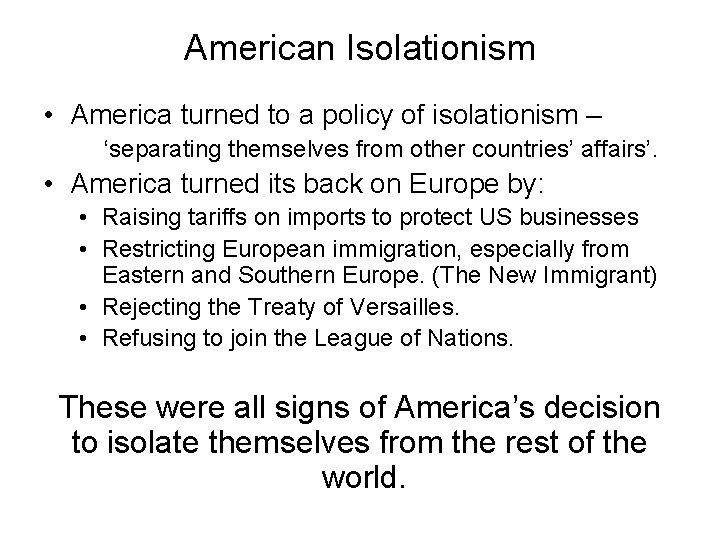 American Isolationism

• America turned to a policy of isolationism – ‘separating themselves from other countries’ affairs’.
• America turned its back on Europe by:
  • Raising tariffs on imports to protect US businesses
  • Restricting European immigration, especially from Eastern and Southern Europe. (The New Immigrant)
  • Rejecting the Treaty of Versailles.
  • Refusing to join the League of Nations.

These were all signs of America’s decision to isolate themselves from the rest of the world.